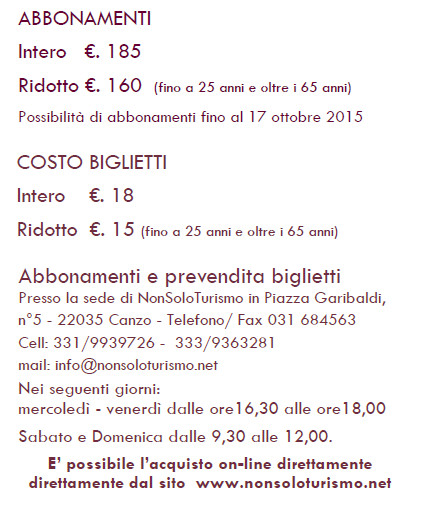 ABBONAMENTI

Intero €. 185

Ridotto €. 160 (fino a 25 anni e oltre i 65 anni)

Possibilità di abbonamenti fino al 17 ottobre 2015

COSTO BIGLIETTI

Intero €. 18

Ridotto €. 15 (fino a 25 anni e oltre i 65 anni)

Abbonamenti e prevendita biglietti

Presso la sede di NonSoloTurismo in Piazza Garibaldi, n°5 - 22035 Canzo - Telefono/ Fax 031 684563

Cell: 331/9939726 - 333/9363281

mail: info@nonsoloturismo.net

Nei seguenti giorni:
mercoledì - venerdì dalle ore16,30 alle ore18,00

Sabato e Domenica dalle 9,30 alle 12,00.

E' possibile l'acquisto on-line direttamente direttamente dal sito www.nonsoloturismo.net